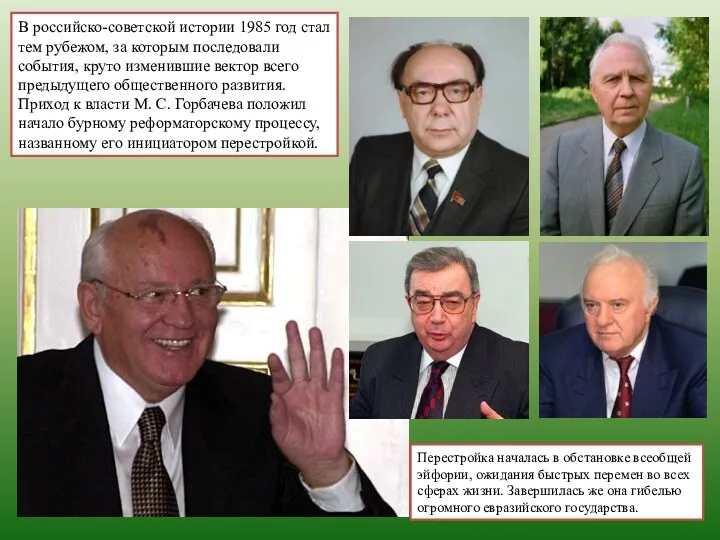 В российско-советской истории 1985 год стал тем рубежом, за которым последовали события, круто изменившие вектор всего предыдущего общественного развития. Приход к власти М. С. Горбачева положил начало бурному реформаторскому процессу, названному его инициатором перестройкой.

Перестройка началась в обстановке всеобщей эйфории, ожидания быстрых перемен во всех сферах жизни. Завершилась же она гибелью огромного евразийского государства.